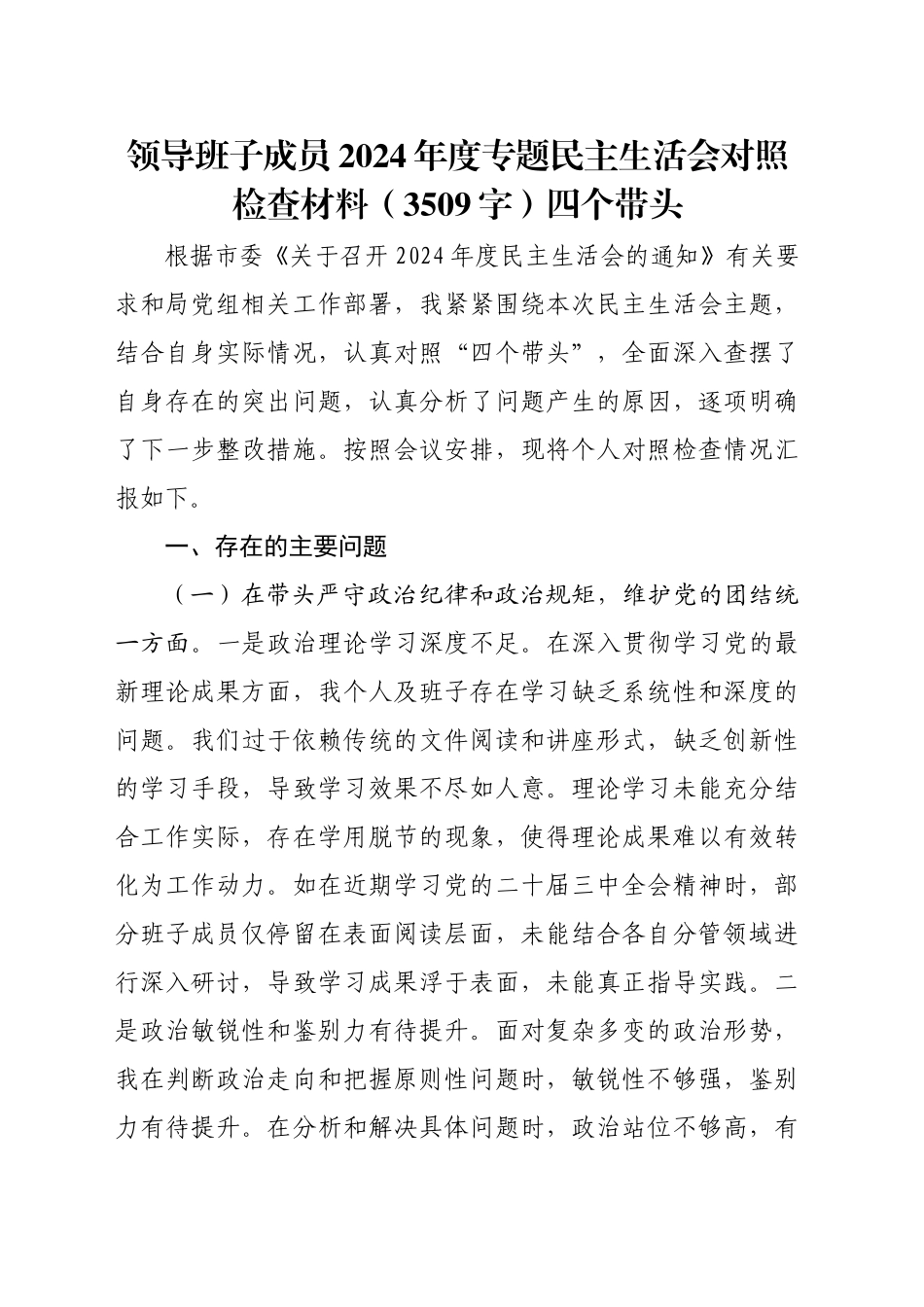 领导班子成员2024年度专题民主生活会对照检查材料（3509字）四个带头

根据市委《关于召开2024年度民主生活会的通知》有关要求和局党组相关工作部署，我紧紧围绕本次民主生活会主题，结合自身实际情况，认真对照“四个带头”，全面深入查摆了自身存在的突出问题，认真分析了问题产生的原因，逐项明确了下一步整改措施。按照会议安排，现将个人对照检查情况汇报如下。

一、存在的主要问题

（一）在带头严守政治纪律和政治规矩，维护党的团结统一方面。一是政治理论学习深度不足。在深入贯彻学习党的最新理论成果方面，我个人及班子存在学习缺乏系统性和深度的问题。我们过于依赖传统的文件阅读和讲座形式，缺乏创新性的学习手段，导致学习效果不尽如人意。理论学习未能充分结合工作实际，存在学用脱节的现象，使得理论成果难以有效转化为工作动力。如在近期学习党的二十届三中全会精神时，部分班子成员仅停留在表面阅读层面，未能结合各自分管领域进行深入研讨，导致学习成果浮于表面，未能真正指导实践。二是政治敏锐性和鉴别力有待提升。面对复杂多变的政治形势，我在判断政治走向和把握原则性问题时，敏锐性不够强，鉴别力有待提升。在分析和解决具体问题时，政治站位不够高，有